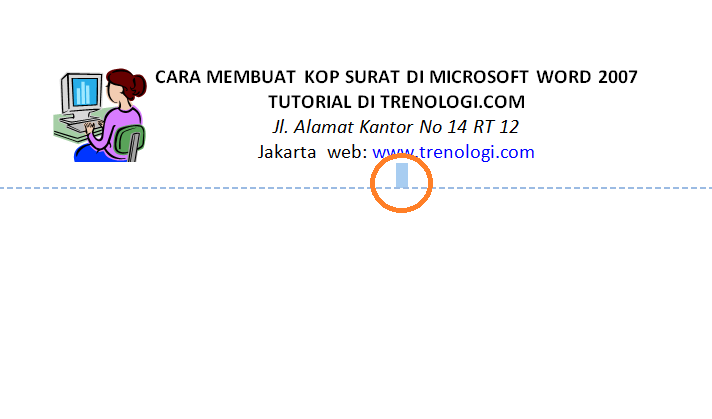 CARA MEMBUAT KOP SURAT DI MICROSOFT WORD 2007
TUTORIAL DI TRENOLOGI.COM
Jl. Alamat Kantor No 14 RT 12
Jakarta web: www.trenologi.com